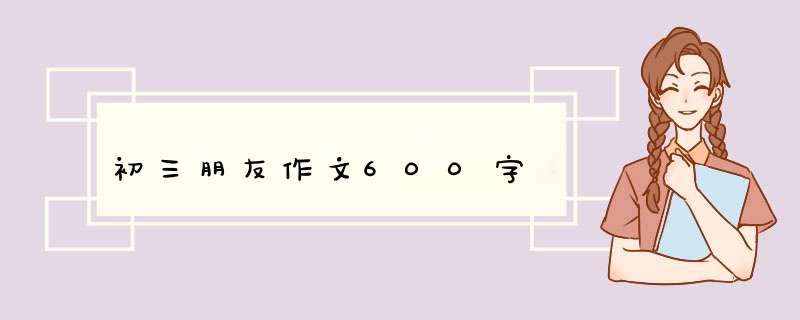 初三朋友作文600字